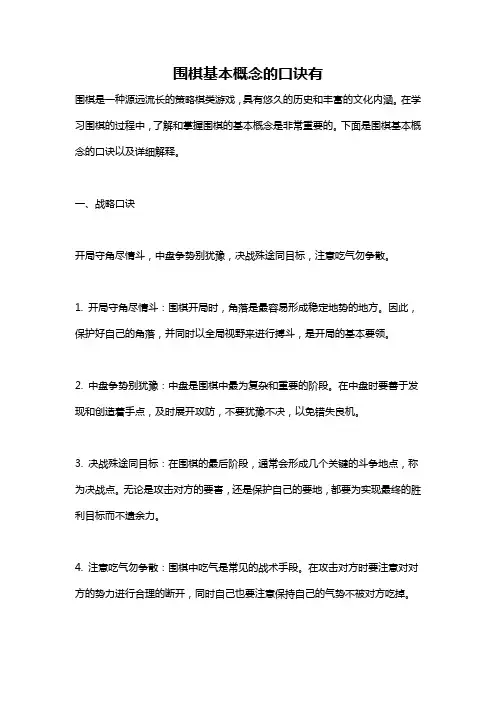 围棋基本概念的口诀有

围棋是一种源远流长的策略棋类游戏，具有悠久的历史和丰富的文化内涵。在学习围棋的过程中，了解和掌握围棋的基本概念是非常重要的。下面是围棋基本概念的口诀以及详细解释。

一、战略口诀

开局守角尽情斗，中盘争势别犹豫，决战殊途同目标，注意吃气勿争散。

1. 开局守角尽情斗：围棋开局时，角落是最容易形成稳定地势的地方。因此，保护好自己的角落，并同时以全局视野来进行搏斗，是开局的基本要领。

2. 中盘争势别犹豫：中盘是围棋中最为复杂和重要的阶段。在中盘时要善于发现和创造着手点，及时展开攻防，不要犹豫不决，以免错失良机。

3. 决战殊途同目标：在围棋的最后阶段，通常会形成几个关键的斗争地点，称为决战点。无论是攻击对方的要害，还是保护自己的要地，都要为实现最终的胜利目标而不遗余力。

4. 注意吃气勿争散：围棋中吃气是常见的战术手段。在攻击对方时要注意对对方的势力进行合理的断开，同时自己也要注意保持自己的气势不被对方吃掉。